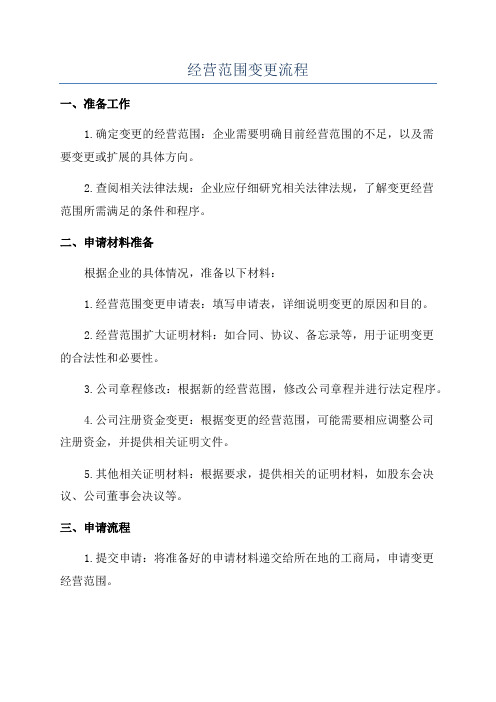 经营范围变更流程

一、准备工作

1.确定变更的经营范围：企业需要明确目前经营范围的不足，以及需要变更或扩展的具体方向。

2.查阅相关法律法规：企业应仔细研究相关法律法规，了解变更经营范围所需满足的条件和程序。

二、申请材料准备

根据企业的具体情况，准备以下材料：

1.经营范围变更申请表：填写申请表，详细说明变更的原因和目的。

2.经营范围扩大证明材料：如合同、协议、备忘录等，用于证明变更的合法性和必要性。

3.公司章程修改：根据新的经营范围，修改公司章程并进行法定程序。

4.公司注册资金变更：根据变更的经营范围，可能需要相应调整公司注册资金，并提供相关证明文件。

5.其他相关证明材料：根据要求，提供相关的证明材料，如股东会决议、公司董事会决议等。

三、申请流程

1.提交申请：将准备好的申请材料递交给所在地的工商局，申请变更经营范围。